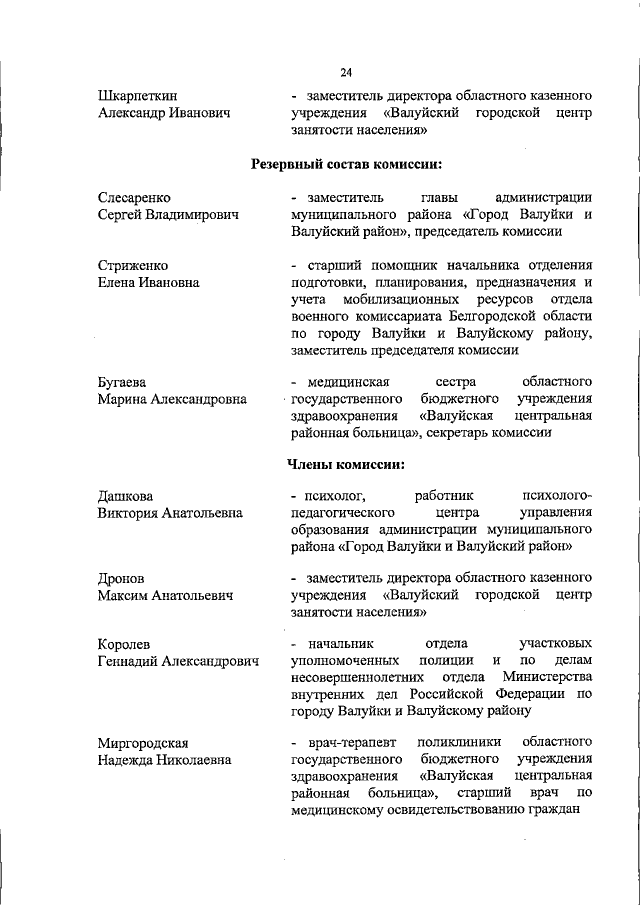 24

Шкарпеткин Александр Иванович
- заместитель директора областного казенного учреждения «Валуйский городской центр занятости населения»

Резервный состав комиссии:

Слесаренко Сергей Владимирович
- заместитель главы администрации муниципального района «Город Валуйки и Валуйский район», председатель комиссии

Стриженко Елена Ивановна
- старший помощник начальника отделения подготовки, планирования, предназначения и учета мобилизационных ресурсов отдела военного комиссариата Белгородской области по городу Валуйки и Валуйскому району, заместитель председателя комиссии

Бугаева Марина Александровна
- медицинская сестра областного государственного бюджетного учреждения здравоохранения «Валуйская центральная районная больница», секретарь комиссии

Члены комиссии:

Дашкова Виктория Анатольевна
- психолог, работник психолого-педагогического центра управления образования администрации муниципального района «Город Валуйки и Валуйский район»

Дронов Максим Анатольевич
- заместитель директора областного казенного учреждения «Валуйский городской центр занятости населения»

Королев Геннадий Александрович
- начальник отдела участковых уполномоченных полиции и по делам несовершеннолетних отдела Министерства внутренних дел Российской Федерации по городу Валуйки и Валуйскому району

Миргородская Надежда Николаевна
- врач-терапевт поликлиники областного государственного бюджетного учреждения здравоохранения «Валуйская центральная районная больница», старший врач по медицинскому освидетельствованию граждан